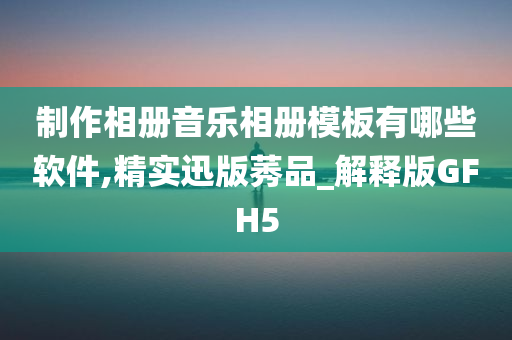 制作相册音乐相册模板有哪些软件,精实迅版莠品_解释版GFH5